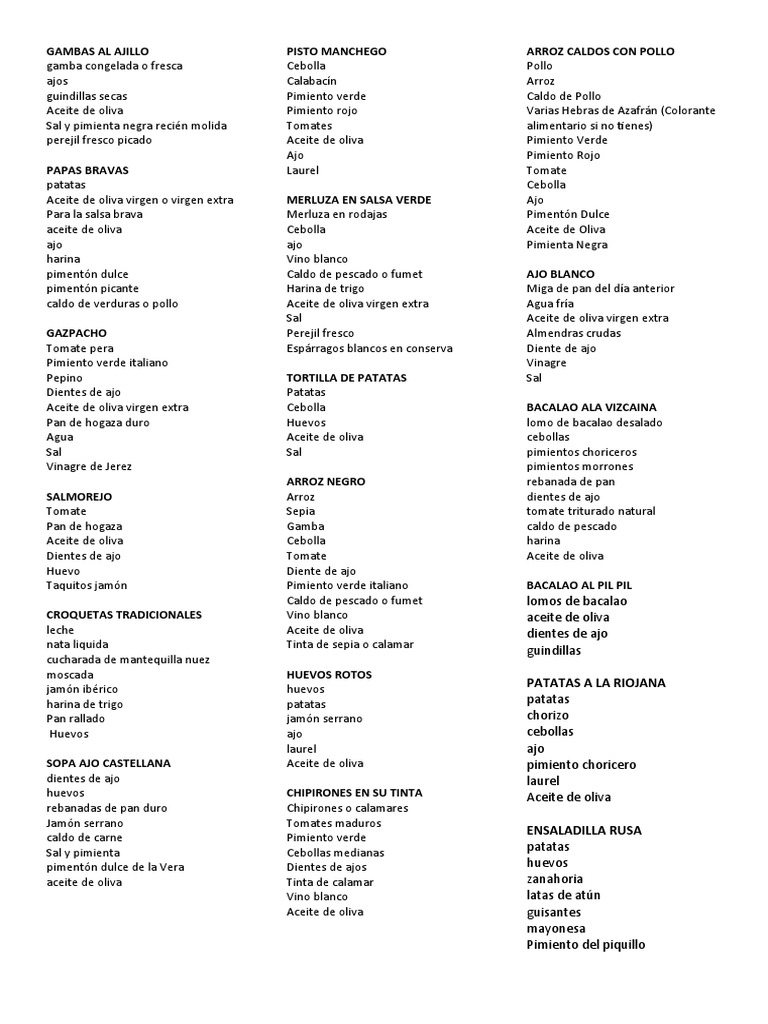 GAMBAS AL AJILLO
gamba congelada o fresca
ajos
guindillas secas
Aceite de oliva
Sal y pimienta negra recién molida
perejil fresco picado

PAPAS BRAVAS
patatas
Aceite de oliva virgen o virgen extra
Para la salsa brava
aceite de oliva
ajo
harina
pimentón dulce
pimentón picante
caldo de verduras o pollo

GAZPACHO
Tomate pera
Pimiento verde italiano
Pepino
Dientes de ajo
Aceite de oliva virgen extra
Pan de hogaza duro
Agua
Sal
Vinagre de Jerez

SALMOREJO
Tomate
Pan de hogaza
Aceite de oliva
Dientes de ajo
Huevo
Taquitos jamón

CROQUETAS TRADICIONALES
leche
nata liquida
cucharada de mantequilla nuez moscada
jamón ibérico
harina de trigo
Pan rallado
Huevos

SOPA AJO CASTELLANA
dientes de ajo
huevos
rebanadas de pan duro
Jamón serrano
caldo de carne
Sal y pimienta
pimentón dulce de la Vera
aceite de oliva

PISTO MANCHEGO
Cebolla
Calabacín
Pimiento verde
Pimiento rojo
Tomates
Aceite de oliva
Ajo
Laurel

MERLUZA EN SALSA VERDE
Merluza en rodajas
Cebolla
ajo
Vino blanco
Caldo de pescado o fumet
Harina de trigo
Aceite de oliva virgen extra
Sal
Perejil fresco
Espárragos blancos en conserva

TORTILLA DE PATATAS
Patatas
Cebolla
Huevos
Aceite de oliva
Sal

ARROZ NEGRO
Arroz
Sepia
Gamba
Cebolla
Tomate
Diente de ajo
Pimiento verde italiano
Caldo de pescado o fumet
Vino blanco
Aceite de oliva
Tinta de sepia o calamar

HUEVOS ROTOS
huevos
patatas
jamón serrano
ajo
laurel
Aceite de oliva

CHIPIRONES EN SU TINTA
Chipirones o calamares
Tomates maduros
Pimiento verde
Cebollas medianas
Dientes de ajos
Tinta de calamar
Vino blanco
Aceite de oliva

ARROZ CALDOS CON POLLO
Pollo
Arroz
Caldo de Pollo
Varias Hebras de Azafrán (Colorante alimentario si no tienes)
Pimiento Verde
Pimiento Rojo
Tomate
Cebolla
Ajo
Pimentón Dulce
Aceite de Oliva
Pimienta Negra

AJO BLANCO
Miga de pan del día anterior
Agua fría
Aceite de oliva virgen extra
Almendras crudas
Diente de ajo
Vinagre
Sal

BACALAO ALA VIZCAINA
lomo de bacalao desalado
cebollas
pimientos choriceros
pimientos morrones
rebanada de pan
dientes de ajo
tomate triturado natural
caldo de pescado
harina
Aceite de oliva

BACALAO AL PIL PIL
lomos de bacalao
aceite de oliva
dientes de ajo
guindillas

PATATAS A LA RIOJANA
patatas
chorizo
cebollas
ajo
pimiento choricero
laurel
Aceite de oliva

ENSALADILLA RUSA
patatas
huevos
zanahoria
latas de atún
guisantes
mayonesa
Pimiento del piquillo